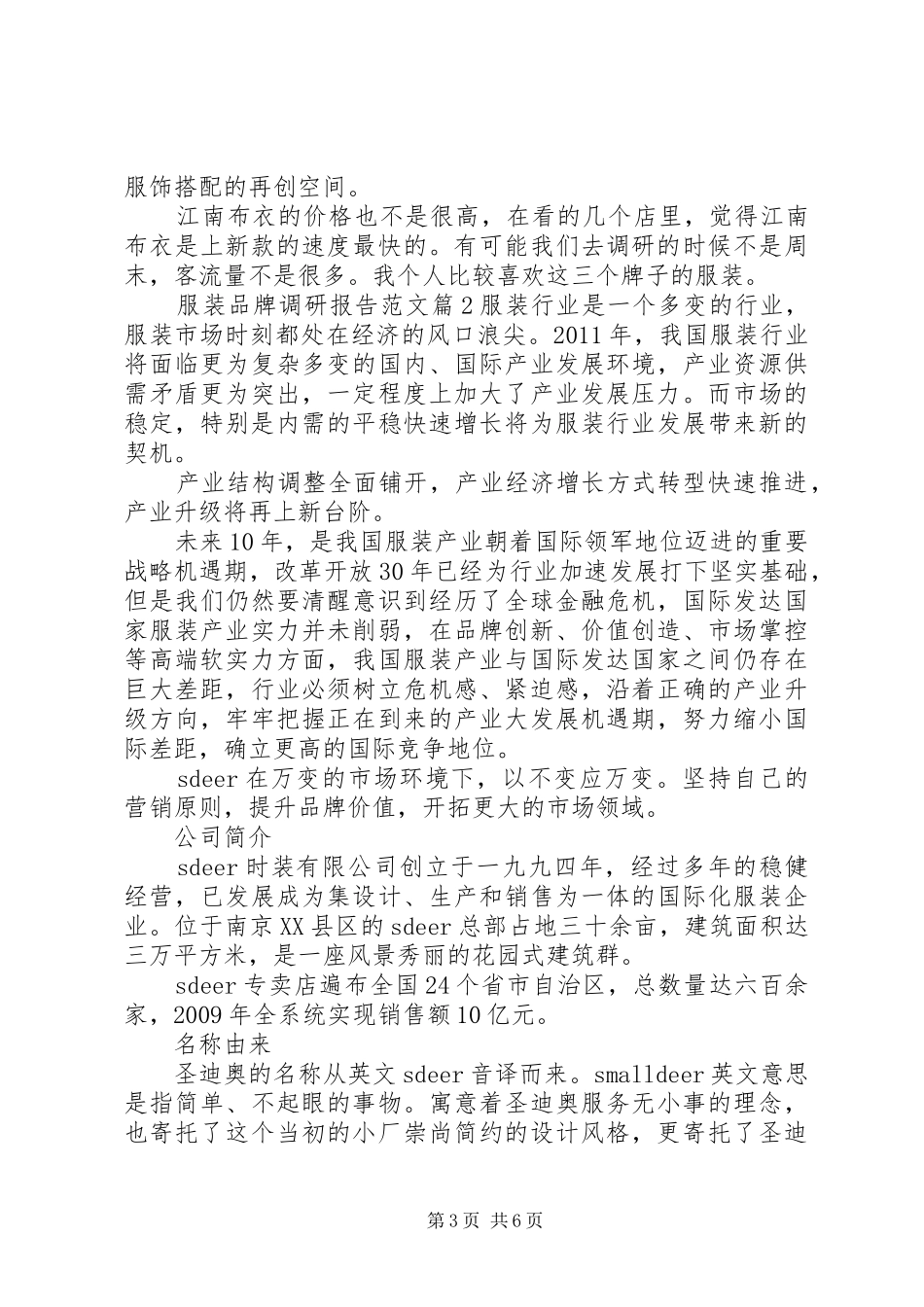 服饰搭配的再创空间。

江南布衣的价格也不是很高，在看的几个店里，觉得江南布衣是上新款的速度最快的。有可能我们去调研的时候不是周末，客流量不是很多。我个人比较喜欢这三个牌子的服装。

服装品牌调研报告范文篇2服装行业是一个多变的行业，服装市场时刻都处在经济的风口浪尖。2011年，我国服装行业将面临更为复杂多变的国内、国际产业发展环境，产业资源供需矛盾更为突出，一定程度上加大了产业发展压力。而市场的稳定，特别是内需的平稳快速增长将为服装行业发展带来新的契机。

产业结构调整全面铺开，产业经济增长方式转型快速推进，产业升级将再上新台阶。

未来10年，是我国服装产业朝着国际领军地位迈进的重要战略机遇期，改革开放30年已经为行业加速发展打下坚实基础，但是我们仍然要清醒意识到经历了全球金融危机，国际发达国家服装产业实力并未削弱，在品牌创新、价值创造、市场掌控等高端软实力方面，我国服装产业与国际发达国家之间仍存在巨大差距，行业必须树立危机感、紧迫感，沿着正确的产业升级方向，牢牢把握正在到来的产业大发展机遇期，努力缩小国际差距，确立更高的国际竞争地位。

sdeer在万变的市场环境下，以不变应万变。坚持自己的营销原则，提升品牌价值，开拓更大的市场领域。

公司简介

sdeer时装有限公司创立于一九九四年，经过多年的稳健经营，已发展成为集设计、生产和销售为一体的国际化服装企业。位于南京XX县区的sdeer总部占地三十余亩，建筑面积达三万平方米，是一座风景秀丽的花园式建筑群。

sdeer专卖店遍布全国24个省市自治区，总数量达六百余家，2009年全系统实现销售额10亿元。

名称由来

圣迪奥的名称从英文sdeer音译而来。smalldeer英文意思是指简单、不起眼的事物。寓意着圣迪奥服务无小事的理念，也寄托了这个当初的小厂崇尚简约的设计风格，更寄托了圣迪

第3页 共6页